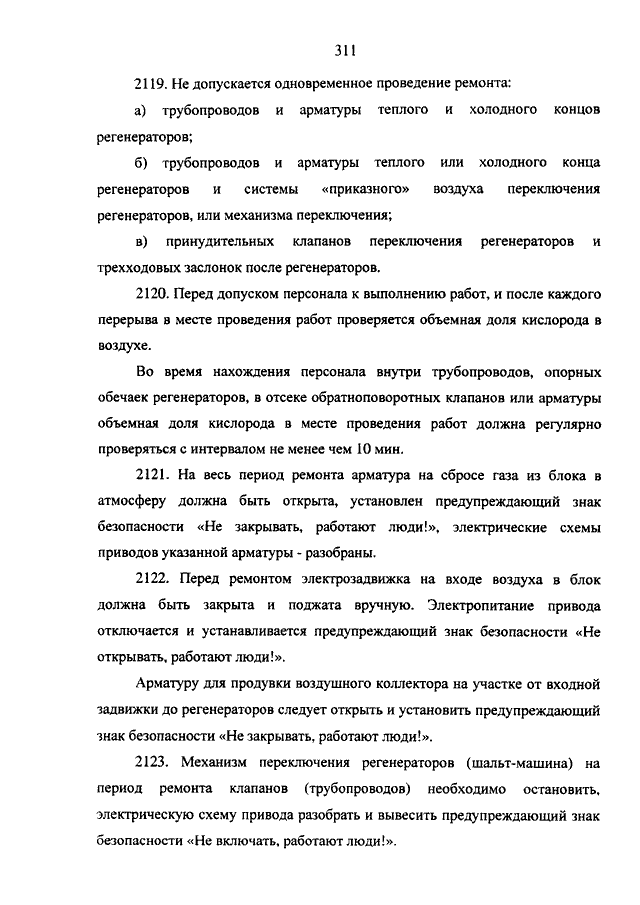 311

2119. Не допускается одновременное проведение ремонта:

а) трубопроводов и арматуры теплого и холодного концов регенераторов;

б) трубопроводов и арматуры теплого или холодного конца регенераторов и системы «приказного» воздуха переключения регенераторов, или механизма переключения;

в) принудительных клапанов переключения регенераторов и трехходовых заслонок после регенераторов.

2120. Перед допуском персонала к выполнению работ, и после каждого перерыва в месте проведения работ проверяется объемная доля кислорода в воздухе.

Во время нахождения персонала внутри трубопроводов, опорных обечаек регенераторов, в отсеке обратноповоротных клапанов или арматуры объемная доля кислорода в месте проведения работ должна регулярно проверяться с интервалом не менее чем 10 мин.

2121. На весь период ремонта арматура на сбросе газа из блока в атмосферу должна быть открыта, установлен предупреждающий знак безопасности «Не закрывать, работают люди!», электрические схемы приводов указанной арматуры - разобраны.

2122. Перед ремонтом электрозадвижка на входе воздуха в блок должна быть закрыта и поджата вручную. Электропитание привода отключается и устанавливается предупреждающий знак безопасности «Не открывать, работают люди!».

Арматуру для продувки воздушного коллектора на участке от входной задвижки до регенераторов следует открыть и установить предупреждающий знак безопасности «Не закрывать, работают люди!».

2123. Механизм переключения регенераторов (шальт-машина) на период ремонта клапанов (трубопроводов) необходимо остановить, электрическую схему привода разобрать и вывесить предупреждающий знак безопасности «Не включать, работают люди!».